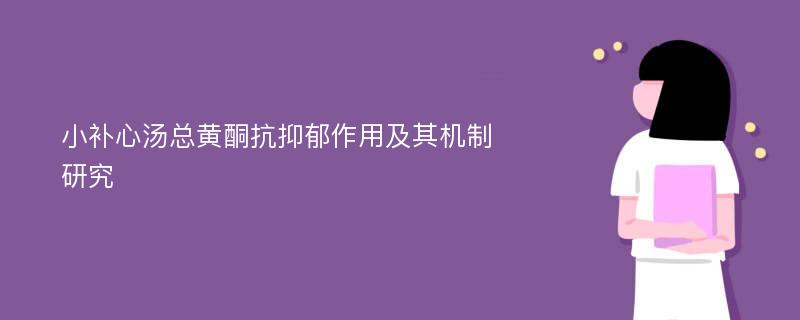 小补心汤总黄酮抗抑郁作用及其机制研究